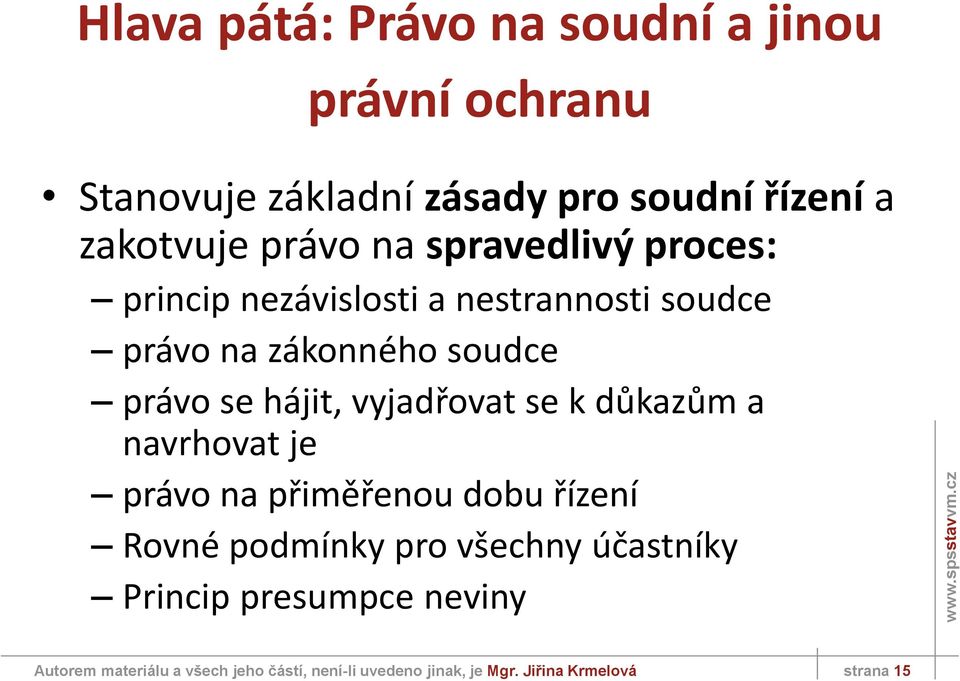 Hlava pátá: Právo na soudní a jinou právní ochranu

• Stanovuje základní zásady pro soudní řízení a zakotvuje právo na spravedlivý proces:
– princip nezávislosti a nestrannosti soudce
– právo na zákonného soudce
– právo se hájit, vyjadřovat se k důkazům a navrhovat je
– právo na přiměřenou dobu řízení
– Rovné podmínky pro všechny účastníky
– Princip presumpce neviny

www.spsstavvm.cz

Autorem materiálu a všech jeho částí, není-li uvedeno jinak, je Mgr. Jiřina Krmelová strana 15